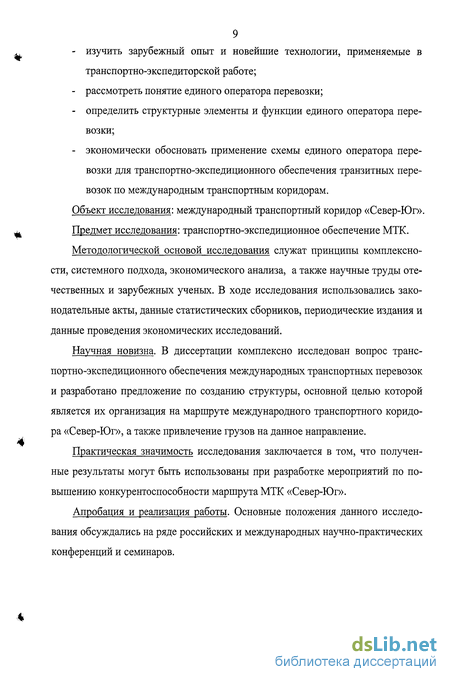 9

- изучить зарубежный опыт и новейшие технологии, применяемые в транспортно-экспедиторской работе;
- рассмотреть понятие единого оператора перевозки;
- определить структурные элементы и функции единого оператора перевозки;
- экономически обосновать применение схемы единого оператора перевозки для транспортно-экспедиционного обеспечения транзитных перевозок по международным транспортным коридорам.

Объект исследования: международный транспортный коридор «Север-Юг».

Предмет исследования: транспортно-экспедиционное обеспечение МТК.

Методологической основой исследования служат принципы комплексности, системного подхода, экономического анализа, а также научные труды отечественных и зарубежных ученых. В ходе исследования использовались законодательные акты, данные статистических сборников, периодические издания и данные проведения экономических исследований.

Научная новизна. В диссертации комплексно исследован вопрос транспортно-экспедиционного обеспечения международных транспортных перевозок и разработано предложение по созданию структуры, основной целью которой является их организация на маршруте международного транспортного коридора «Север-Юг», а также привлечение грузов на данное направление.

Практическая значимость исследования заключается в том, что полученные результаты могут быть использованы при разработке мероприятий по повышению конкурентоспособности маршрута МТК «Север-Юг».

Апробация и реализация работы. Основные положения данного исследования обсуждались на ряде российских и международных научно-практических конференций и семинаров.

dsLib.net
библиотека диссертаций